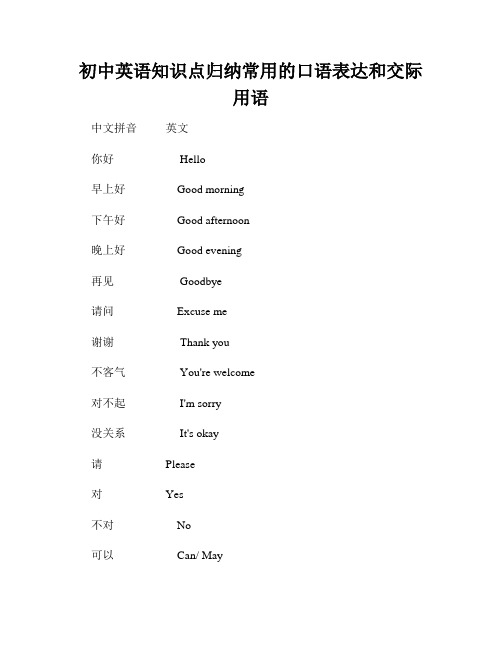 初中英语知识点归纳常用的口语表达和交际用语

中文拼音 英文

你好 Hello

早上好 Good morning

下午好 Good afternoon

晚上好 Good evening

再见 Goodbye

请问 Excuse me

谢谢 Thank you

不客气 You're welcome

对不起 I'm sorry

没关系 It's okay

请 Please

对 Yes

不对 No

可以 Can/ May